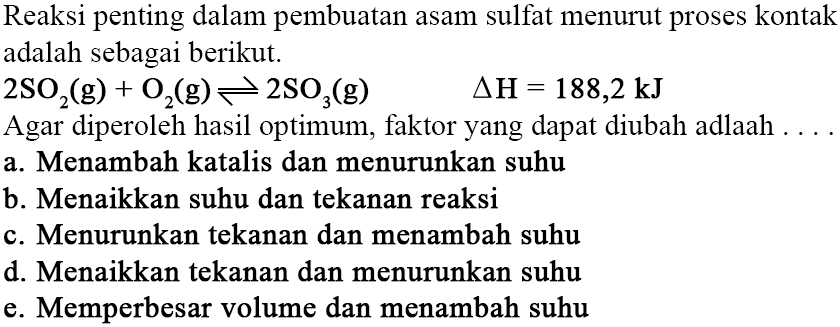 Reaksi penting dalam pembuatan asam sulfat menurut proses kontak adalah sebagai berikut.

$2SO_2(g) + O_2(g) \rightleftharpoons 2SO_3(g)$ $\Delta H = 188,2$ kJ

Agar diperoleh hasil optimum, faktor yang dapat diubah adlaah . . . .

a. Menambah katalis dan menurunkan suhu
b. Menaikkan suhu dan tekanan reaksi
c. Menurunkan tekanan dan menambah suhu
d. Menaikkan tekanan dan menurunkan suhu
e. Memperbesar volume dan menambah suhu